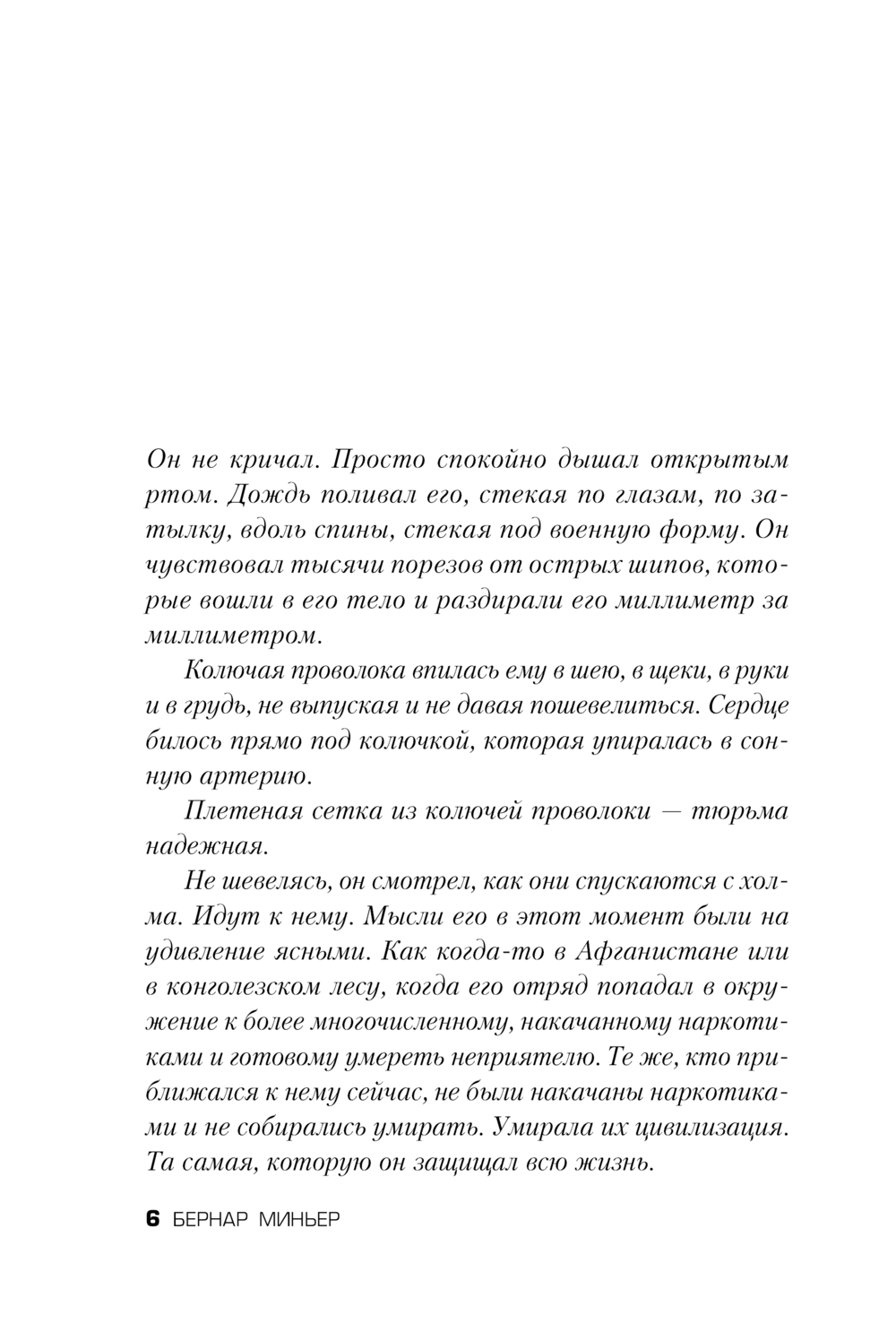 Он не кричал. Просто спокойно дышал открытым ртом. Дождь поливал его, стекая по глазам, по затылку, вдоль спины, стекая под военную форму. Он чувствовал тысячи порезов от острых шипов, которые вошли в его тело и раздирали его миллиметр за миллиметром.

Колючая проволока впилась ему в шею, в щеки, в руки и в грудь, не выпуская и не давая пошевелиться. Сердце билось прямо под колючкой, которая упиралась в сонную артерию.

Плетеная сетка из колючей проволоки — тюрьма надежная.

Не шевелясь, он смотрел, как они спускаются с холма. Идут к нему. Мысли его в этот момент были на удивление ясными. Как когда-то в Афганистане или в конголезском лесу, когда его отряд попадал в окружение к более многочисленному, накачанному наркотиками и готовому умереть неприятелю. Те же, кто приближался к нему сейчас, не были накачаны наркотиками и не собирались умирать. Умирала их цивилизация. Та самая, которую он защищал всю жизнь.

6 БЕРНАР МИНЬЕР